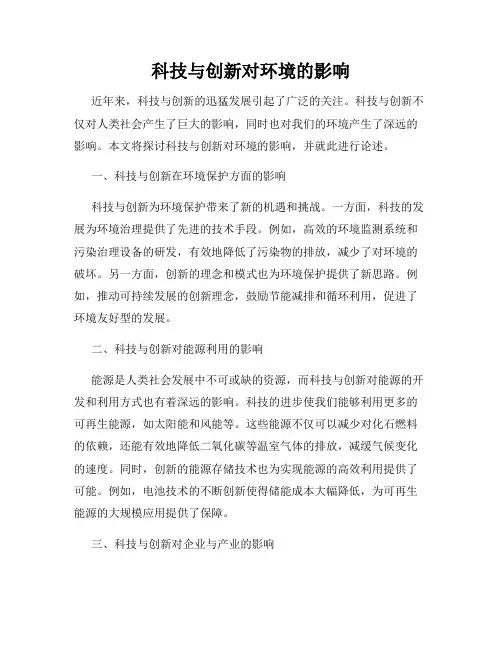 科技与创新对环境的影响

近年来，科技与创新的迅猛发展引起了广泛的关注。科技与创新不仅对人类社会产生了巨大的影响，同时也对我们的环境产生了深远的影响。本文将探讨科技与创新对环境的影响，并就此进行论述。

一、科技与创新在环境保护方面的影响

科技与创新为环境保护带来了新的机遇和挑战。一方面，科技的发展为环境治理提供了先进的技术手段。例如，高效的环境监测系统和污染治理设备的研发，有效地降低了污染物的排放，减少了对环境的破坏。另一方面，创新的理念和模式也为环境保护提供了新思路。例如，推动可持续发展的创新理念，鼓励节能减排和循环利用，促进了环境友好型的发展。

二、科技与创新对能源利用的影响

能源是人类社会发展中不可或缺的资源，而科技与创新对能源的开发和利用方式也有着深远的影响。科技的进步使我们能够利用更多的可再生能源，如太阳能和风能等。这些能源不仅可以减少对化石燃料的依赖，还能有效地降低二氧化碳等温室气体的排放，减缓气候变化的速度。同时，创新的能源存储技术也为实现能源的高效利用提供了可能。例如，电池技术的不断创新使得储能成本大幅降低，为可再生能源的大规模应用提供了保障。

三、科技与创新对企业与产业的影响